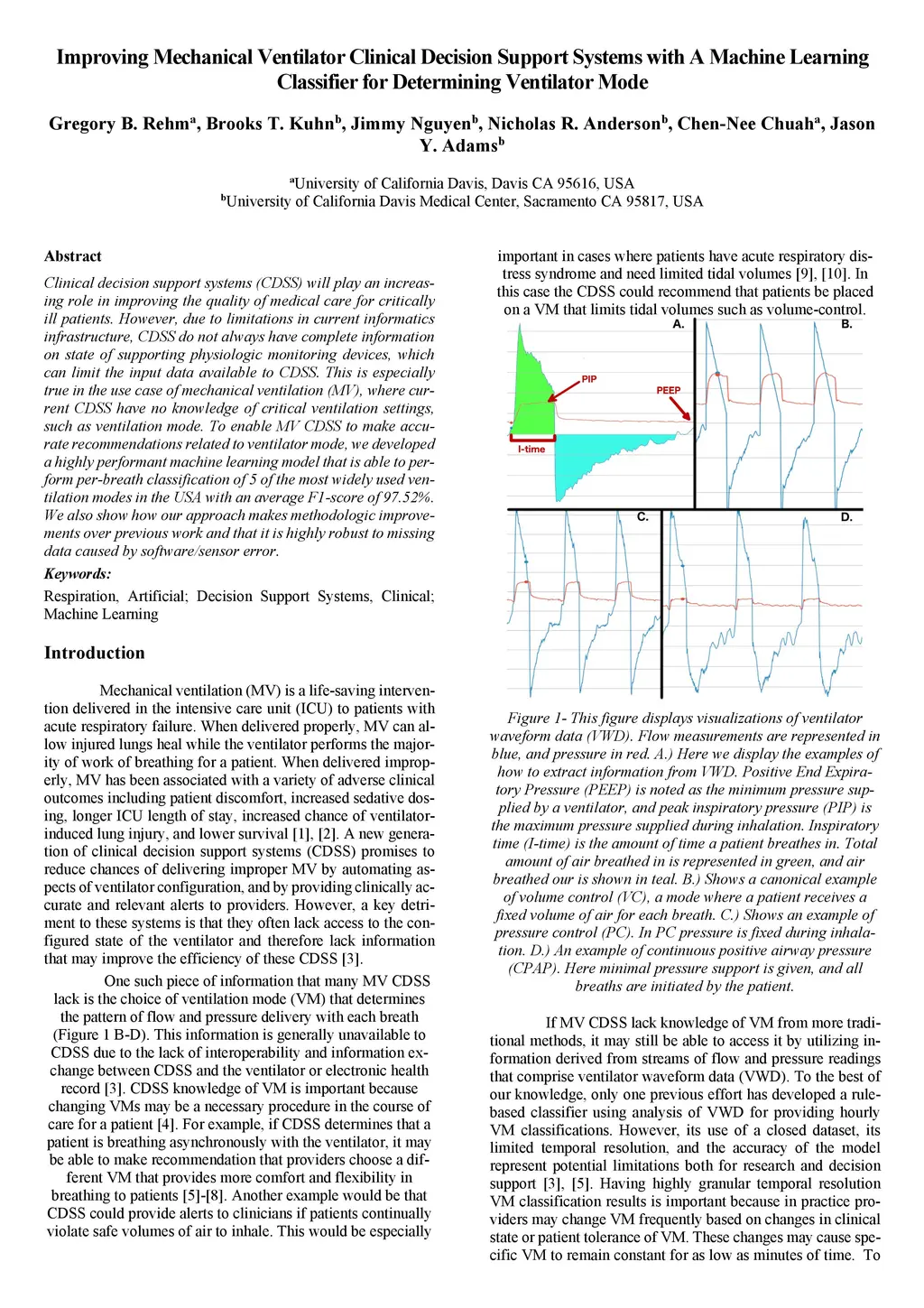 Improving Mechanical Ventilator Clinical Decision Support Systems with A Machine Learning Classifier for Determining Ventilator Mode

Gregory B. Rehm$^a$, Brooks T. Kuhn$^b$, Jimmy Nguyen$^b$, Nicholas R. Anderson$^b$, Chen-Nee Chuah$^a$, Jason Y. Adams$^b$

$^a$University of California Davis, Davis CA 95616, USA
$^b$University of California Davis Medical Center, Sacramento CA 95817, USA

Abstract

Clinical decision support systems (CDSS) will play an increasing role in improving the quality of medical care for critically ill patients. However, due to limitations in current informatics infrastructure, CDSS do not always have complete information on state of supporting physiologic monitoring devices, which can limit the input data available to CDSS. This is especially true in the use case of mechanical ventilation (MV), where current CDSS have no knowledge of critical ventilation settings, such as ventilation mode. To enable MV CDSS to make accurate recommendations related to ventilator mode, we developed a highly performant machine learning model that is able to perform per-breath classification of 5 of the most widely used ventilation modes in the USA with an average F1-score of 97.52%. We also show how our approach makes methodologic improvements over previous work and that it is highly robust to missing data caused by software/sensor error.

Keywords:

Respiration, Artificial; Decision Support Systems, Clinical; Machine Learning

Introduction

Mechanical ventilation (MV) is a life-saving intervention delivered in the intensive care unit (ICU) to patients with acute respiratory failure. When delivered properly, MV can allow injured lungs heal while the ventilator performs the majority of work of breathing for a patient. When delivered improperly, MV has been associated with a variety of adverse clinical outcomes including patient discomfort, increased sedative dosing, longer ICU length of stay, increased chance of ventilator-induced lung injury, and lower survival [1], [2]. A new generation of clinical decision support systems (CDSS) promises to reduce chances of delivering improper MV by automating aspects of ventilator configuration, and by providing clinically accurate and relevant alerts to providers. However, a key detriment to these systems is that they often lack access to the configured state of the ventilator and therefore lack information that may improve the efficiency of these CDSS [3].

One such piece of information that many MV CDSS lack is the choice of ventilation mode (VM) that determines the pattern of flow and pressure delivery with each breath (Figure 1 B-D). This information is generally unavailable to CDSS due to the lack of interoperability and information exchange between CDSS and the ventilator or electronic health record [3]. CDSS knowledge of VM is important because changing VMs may be a necessary procedure in the course of care for a patient [4]. For example, if CDSS determines that a patient is breathing asynchronously with the ventilator, it may be able to make recommendation that providers choose a different VM that provides more comfort and flexibility in breathing to patients [5]-[8]. Another example would be that CDSS could provide alerts to clinicians if patients continually violate safe volumes of air to inhale. This would be especially important in cases where patients have acute respiratory distress syndrome and need limited tidal volumes [9], [10]. In this case the CDSS could recommend that patients be placed on a VM that limits tidal volumes such as volume-control.

A.
B.
PIP
PEEP
I-time
C.
D.

Figure 1- This figure displays visualizations of ventilator waveform data (VWD). Flow measurements are represented in blue, and pressure in red. A.) Here we display the examples of how to extract information from VWD. Positive End Expiratory Pressure (PEEP) is noted as the minimum pressure supplied by a ventilator, and peak inspiratory pressure (PIP) is the maximum pressure supplied during inhalation. Inspiratory time (I-time) is the amount of time a patient breathes in. Total amount of air breathed in is represented in green, and air breathed our is shown in teal. B.) Shows a canonical example of volume control (VC), a mode where a patient receives a fixed volume of air for each breath. C.) Shows an example of pressure control (PC). In PC pressure is fixed during inhalation. D.) An example of continuous positive airway pressure (CPAP). Here minimal pressure support is given, and all breaths are initiated by the patient.

If MV CDSS lack knowledge of VM from more traditional methods, it may still be able to access it by utilizing information derived from streams of flow and pressure readings that comprise ventilator waveform data (VWD). To the best of our knowledge, only one previous effort has developed a rule-based classifier using analysis of VWD for providing hourly VM classifications. However, its use of a closed dataset, its limited temporal resolution, and the accuracy of the model represent potential limitations both for research and decision support [3], [5]. Having highly granular temporal resolution VM classification results is important because in practice providers may change VM frequently based on changes in clinical state or patient tolerance of VM. These changes may cause specific VM to remain constant for as low as minutes of time. To